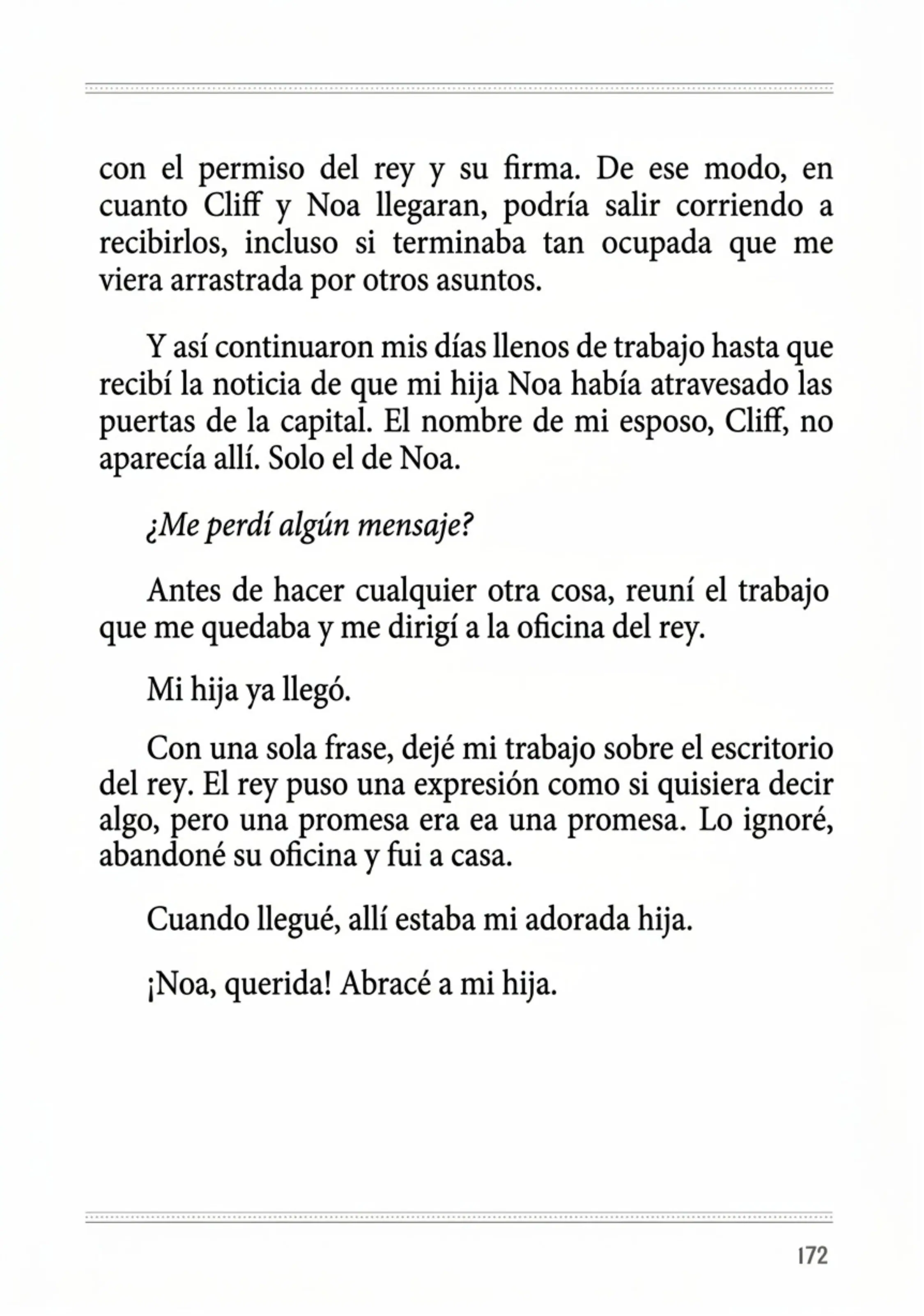 con el permiso del rey y su firma. De ese modo, en cuanto Cliff y Noa llegaran, podría salir corriendo a recibirlos, incluso si terminaba tan ocupada que me viera arrastrada por otros asuntos.

Y así continuaron mis días llenos de trabajo hasta que recibí la noticia de que mi hija Noa había atravesado las puertas de la capital. El nombre de mi esposo, Cliff, no aparecía allí. Solo el de Noa.

¿Me perdí algún mensaje?

Antes de hacer cualquier otra cosa, reuní el trabajo que me quedaba y me dirigí a la oficina del rey.

Mi hija ya llegó.

Con una sola frase, dejé mi trabajo sobre el escritorio del rey. El rey puso una expresión como si quisiera decir algo, pero una promesa era ea una promesa. Lo ignoré, abandoné su oficina y fui a casa.

Cuando llegué, allí estaba mi adorada hija.

¡Noa, querida! Abracé a mi hija.

172